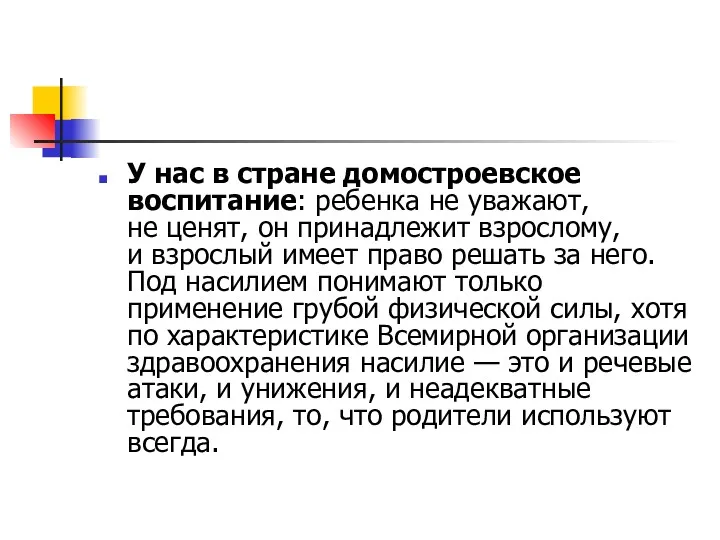 У нас в стране домостроевское воспитание: ребенка не уважают, не ценят, он принадлежит взрослому, и взрослый имеет право решать за него. Под насилием понимают только применение грубой физической силы, хотя по характеристике Всемирной организации здравоохранения насилие — это и речевые атаки, и унижения, и неадекватные требования, то, что родители используют всегда.